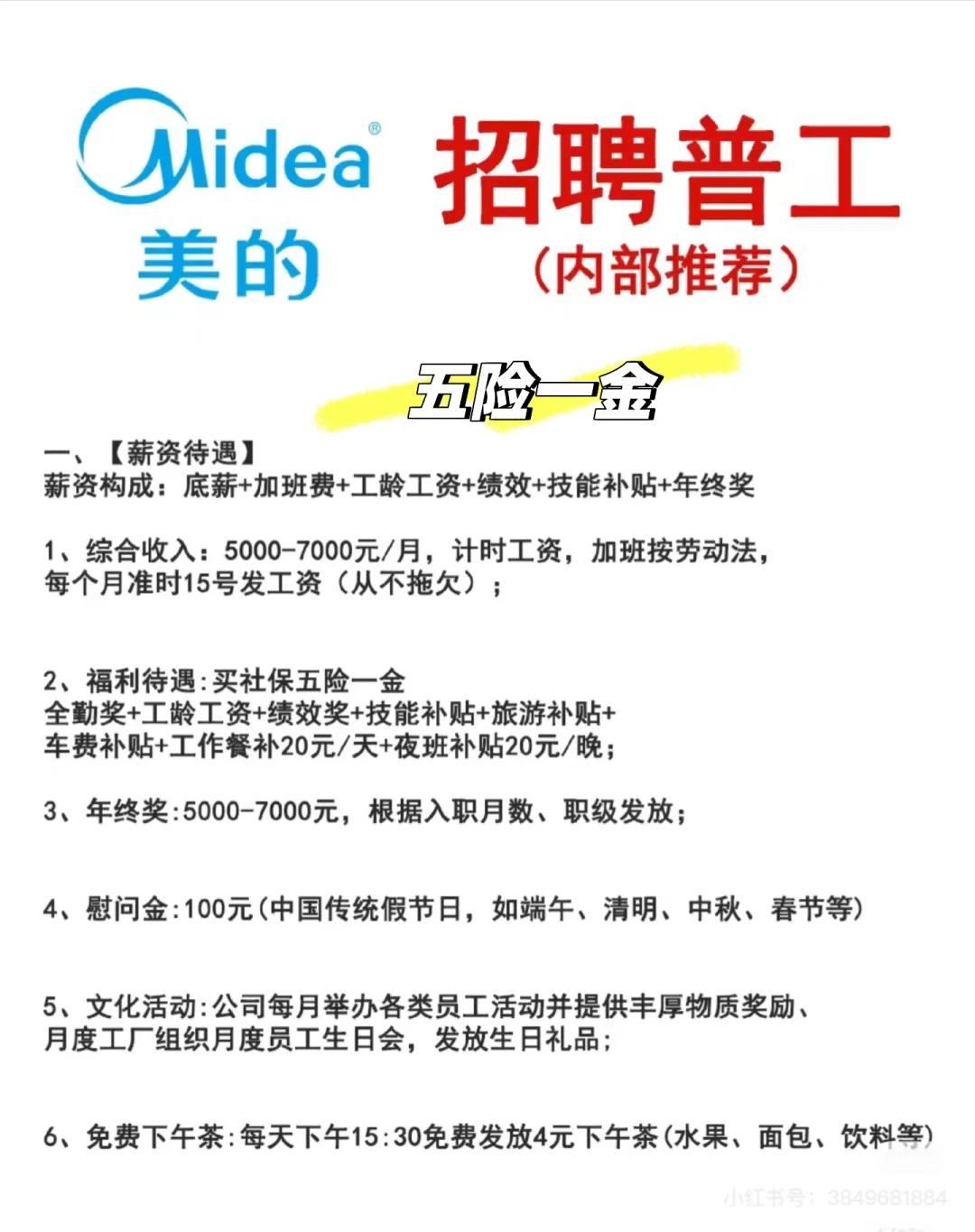 Midea®
美的

招聘普工
（内部推荐）

五险一金

一、【薪资待遇】
薪资构成：底薪+加班费+工龄工资+绩效+技能补贴+年终奖

1、综合收入：5000-7000元/月，计时工资，加班按劳动法，每个月准时15号发工资（从不拖欠）；

2、福利待遇:买社保五险一金
全勤奖+工龄工资+绩效奖+技能补贴+旅游补贴+车费补贴+工作餐补20元/天+夜班补贴20元/晚；

3、年终奖:5000-7000元，根据入职月数、职级发放；

4、慰问金:100元(中国传统假节日，如端午、清明、中秋、春节等)

5、文化活动:公司每月举办各类员工活动并提供丰厚物质奖励、月度工厂组织月度员工生日会，发放生日礼品；

6、免费下午茶:每天下午15:30免费发放4元下午茶(水果、面包、饮料等)

小红书号：3849681884